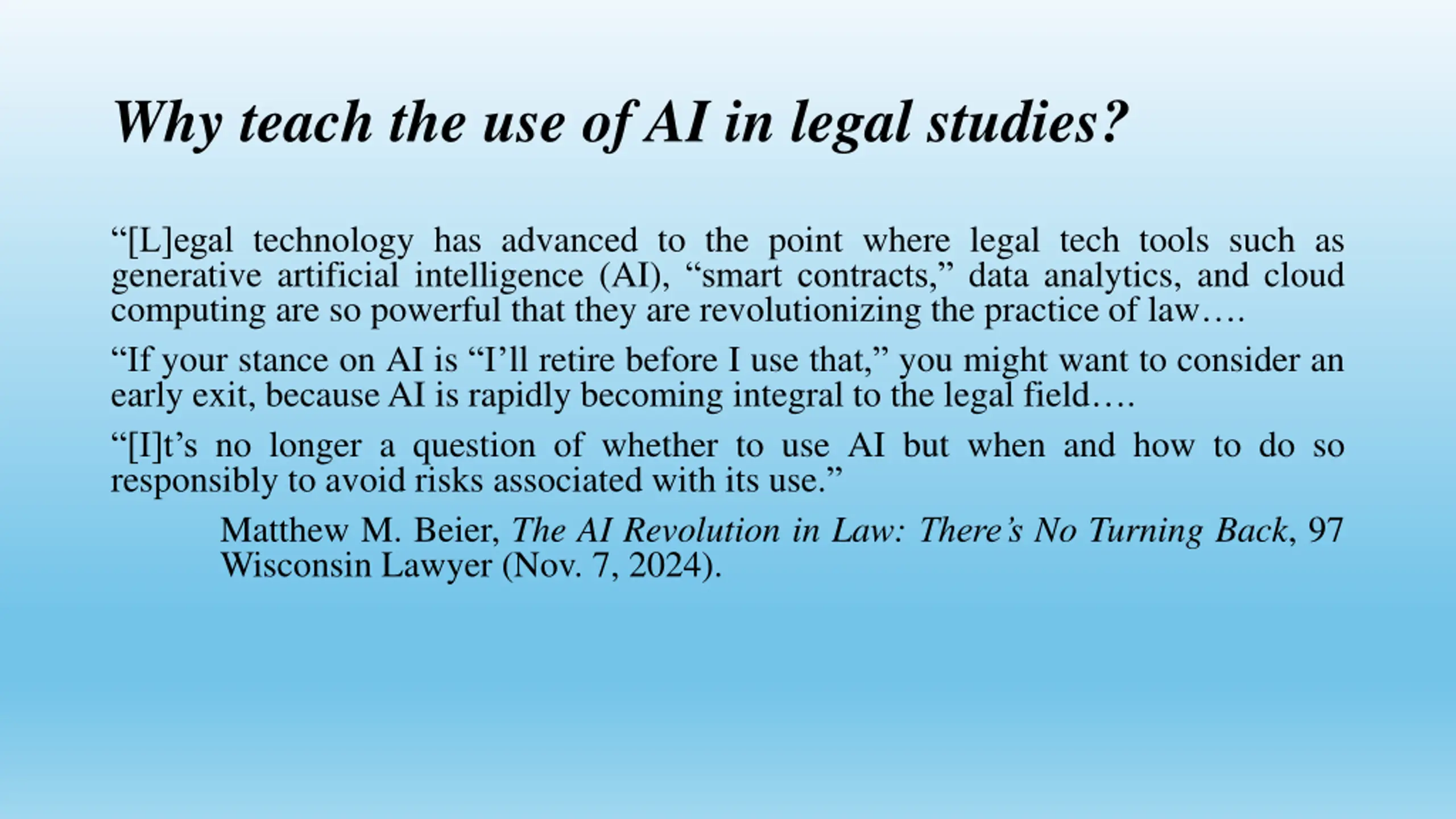 Why teach the use of AI in legal studies?

“[L]egal technology has advanced to the point where legal tech tools such as generative artificial intelligence (AI), “smart contracts,” data analytics, and cloud computing are so powerful that they are revolutionizing the practice of law….

“If your stance on AI is “I’ll retire before I use that,” you might want to consider an early exit, because AI is rapidly becoming integral to the legal field….

“[I]t’s no longer a question of whether to use AI but when and how to do so responsibly to avoid risks associated with its use.”

Matthew M. Beier, The AI Revolution in Law: There’s No Turning Back, 97 Wisconsin Lawyer (Nov. 7, 2024).